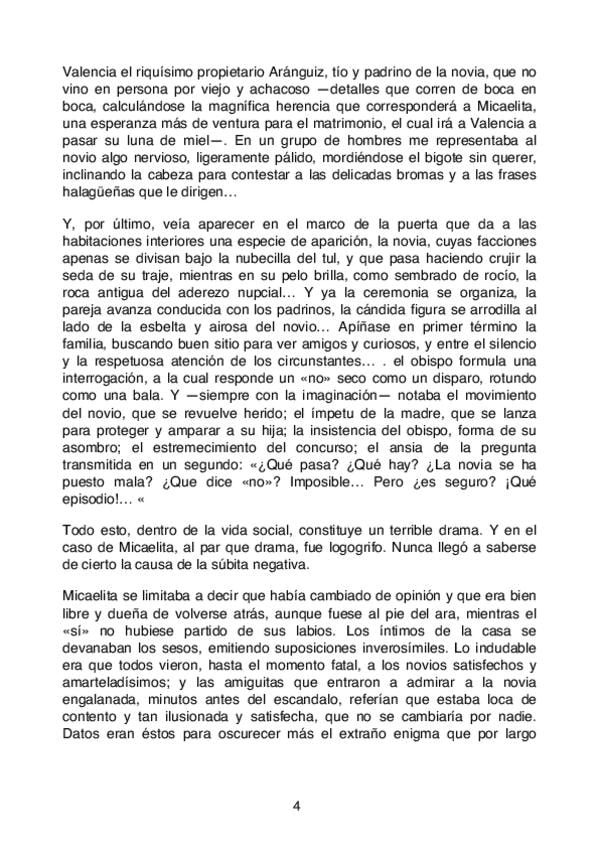 Valencia el riquísimo propietario Aránguiz, tío y padrino de la novia, que no vino en persona por viejo y achacoso —detalles que corren de boca en boca, calculándose la magnífica herencia que corresponderá a Micaelita, una esperanza más de ventura para el matrimonio, el cual irá a Valencia a pasar su luna de miel—. En un grupo de hombres me representaba al novio algo nervioso, ligeramente pálido, mordiéndose el bigote sin querer, inclinando la cabeza para contestar a las delicadas bromas y a las frases halagüeñas que le dirigen…

Y, por último, veía aparecer en el marco de la puerta que da a las habitaciones interiores una especie de aparición, la novia, cuyas facciones apenas se divisan bajo la nubecilla del tul, y que pasa haciendo crujir la seda de su traje, mientras en su pelo brilla, como sembrado de rocío, la roca antigua del aderezo nupcial… Y ya la ceremonia se organiza, la pareja avanza conducida con los padrinos, la cándida figura se arrodilla al lado de la esbelta y airosa del novio… Apíñase en primer término la familia, buscando buen sitio para ver amigos y curiosos, y entre el silencio y la respetuosa atención de los circunstantes… . el obispo formula una interrogación, a la cual responde un «no» seco como un disparo, rotundo como una bala. Y —siempre con la imaginación— notaba el movimiento del novio, que se revuelve herido; el ímpetu de la madre, que se lanza para proteger y amparar a su hija; la insistencia del obispo, forma de su asombro; el estremecimiento del concurso; el ansia de la pregunta transmitida en un segundo: «¿Qué pasa? ¿Qué hay? ¿La novia se ha puesto mala? ¿Que dice «no»? Imposible… Pero ¿es seguro? ¡Qué episodio!… «

Todo esto, dentro de la vida social, constituye un terrible drama. Y en el caso de Micaelita, al par que drama, fue logogrifo. Nunca llegó a saberse de cierto la causa de la súbita negativa.

Micaelita se limitaba a decir que había cambiado de opinión y que era bien libre y dueña de volverse atrás, aunque fuese al pie del ara, mientras el «sí» no hubiese partido de sus labios. Los íntimos de la casa se devanaban los sesos, emitiendo suposiciones inverosímiles. Lo indudable era que todos vieron, hasta el momento fatal, a los novios satisfechos y amarteladísimos; y las amiguitas que entraron a admirar a la novia engalanada, minutos antes del escandalo, referían que estaba loca de contento y tan ilusionada y satisfecha, que no se cambiaría por nadie. Datos eran éstos para oscurecer más el extraño enigma que por largo

4